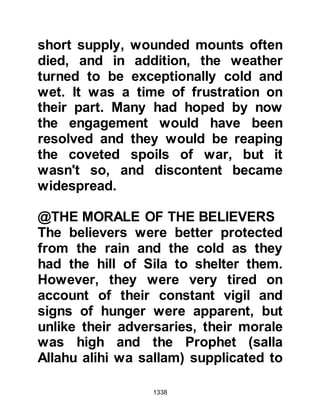 short supply, wounded mounts often died, and in addition, the weather turned to be exceptionally cold and wet. It was a time of frustration on their part. Many had hoped by now the engagement would have been resolved and they would be reaping the coveted spoils of war, but it wasn't so, and discontent became widespread.

@THE MORALE OF THE BELIEVERS
The believers were better protected from the rain and the cold as they had the hill of Sila to shelter them. However, they were very tired on account of their constant vigil and signs of hunger were apparent, but unlike their adversaries, their morale was high and the Prophet (salla Allahu alihi wa sallam) supplicated to

1338